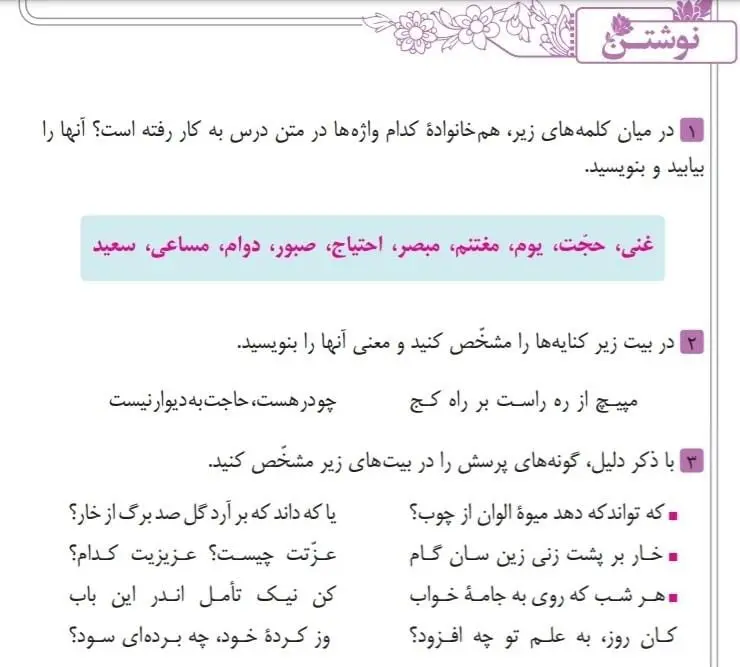 نوشتن

۱ در میان کلمه‌های زیر، هم‌خانوادهٔ کدام واژه‌ها در متن درس به کار رفته است؟ آنها را بیابید و بنویسید.

غنی، حجّت، یوم، مغتنم، مبصر، احتیاج، صبور، دوام، مساعی، سعید

۲ در بیت زیر کنایه‌ها را مشخّص کنید و معنی آنها را بنویسید.

مپیچ از ره راست بر راه کج        چو در هست، حاجت به دیوار نیست

۳ با ذکر دلیل، گونه‌های پرسش را در بیت‌های زیر مشخّص کنید.

■ که تواند که دهد میوهٔ الوان از چوب؟        یا که داند که بر آرد گل صد برگ از خار؟
■ خار بر پشت زنی زین سان گام        عزّتت چیست؟ عزیزیت کدام؟
■ هر شب که روی به جامهٔ خواب        کن نیک تأمل اندر این باب
کان روز، به علم تو چه افزود؟        وز کردهٔ خود، چه برده‌ای سود؟